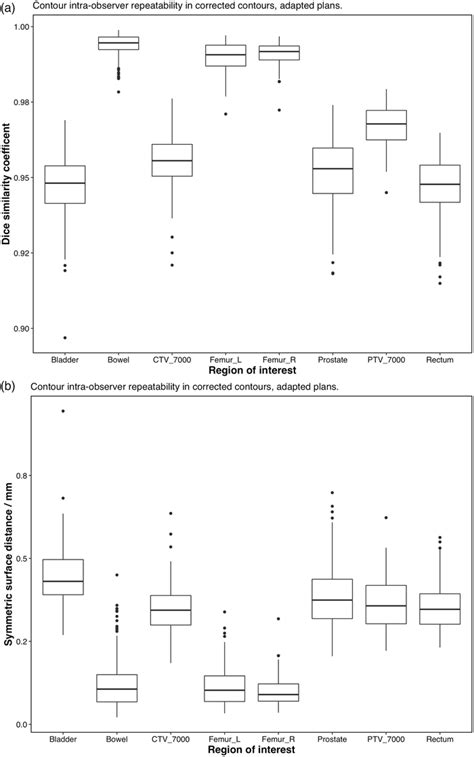 (a) Contour intra-observer repeatability in corrected contours, adapted plans.

Dice similarity coefficent

1.00
0.98
0.95
0.92
0.90

Bladder Bowel CTV_7000 Femur_L Femur_R Prostate PTV_7000 Rectum

Region of interest

(b) Contour intra-observer repeatability in corrected contours, adapted plans.

Symmetric surface distance / mm

0.8
0.5
0.2
0.0

Bladder Bowel CTV_7000 Femur_L Femur_R Prostate PTV_7000 Rectum

Region of interest